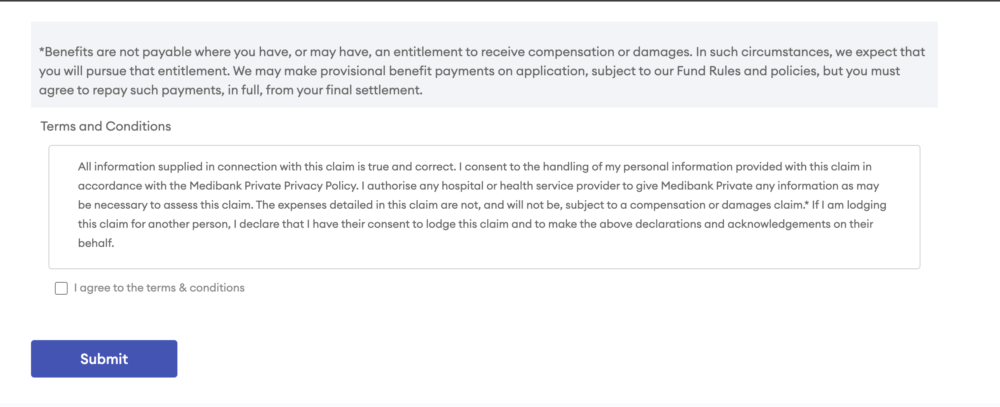 *Benefits are not payable where you have, or may have, an entitlement to receive compensation or damages. In such circumstances, we expect that you will pursue that entitlement. We may make provisional benefit payments on application, subject to our Fund Rules and policies, but you must agree to repay such payments, in full, from your final settlement.

Terms and Conditions

All information supplied in connection with this claim is true and correct. I consent to the handling of my personal information provided with this claim in accordance with the Medibank Private Privacy Policy. I authorise any hospital or health service provider to give Medibank Private any information as may be necessary to assess this claim. The expenses detailed in this claim are not, and will not be, subject to a compensation or damages claim.* If I am lodging this claim for another person, I declare that I have their consent to lodge this claim and to make the above declarations and acknowledgements on their behalf.

I agree to the terms & conditions

Submit